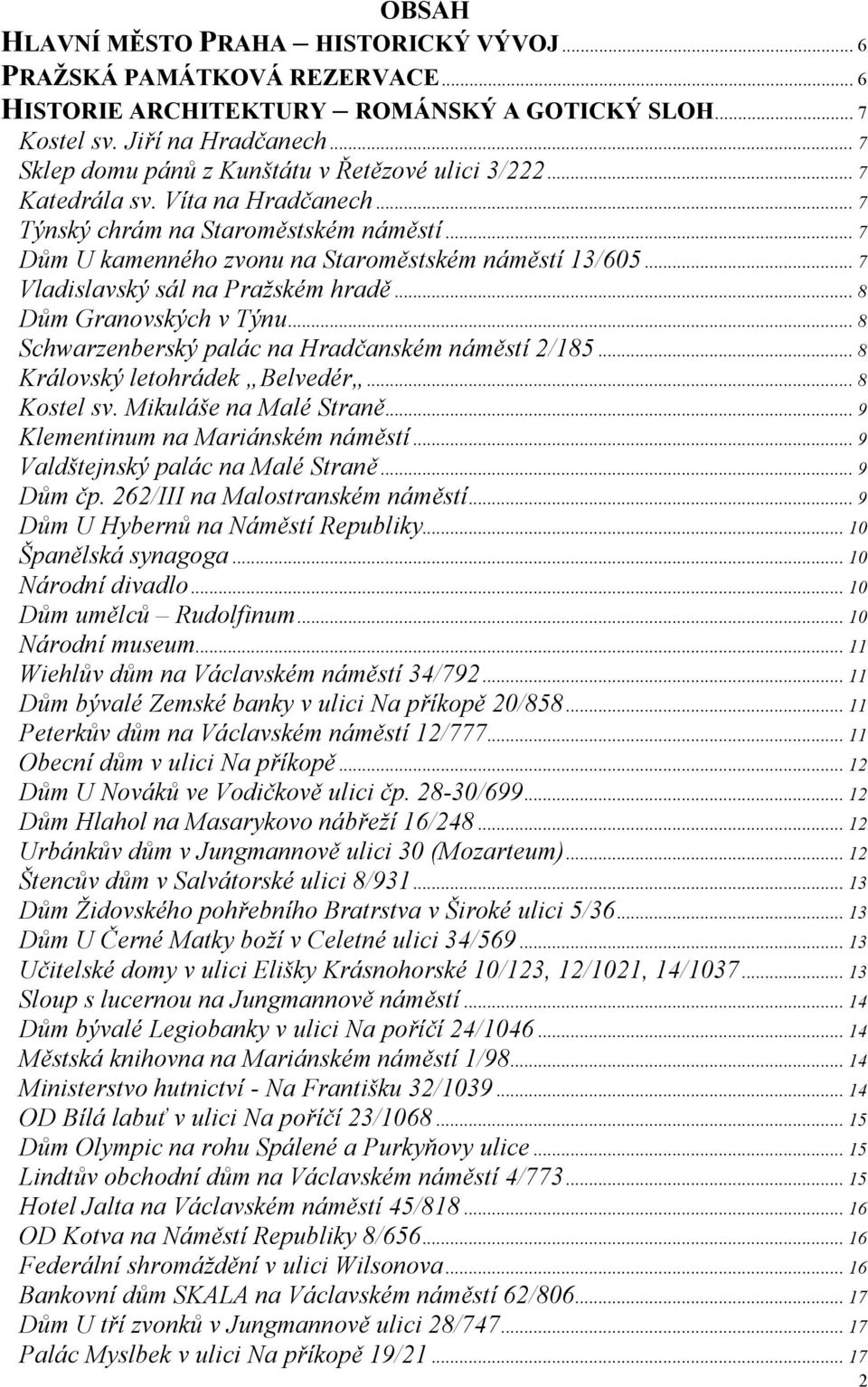 OBSAH

HLAVNÍ MĚSTO PRAHA – HISTORICKÝ VÝVOJ ... 6
PRAŽSKÁ PAMÁTKOVÁ REZERVACE ... 6
HISTORIE ARCHITEKTURY – ROMÁNSKÝ A GOTICKÝ SLOH ... 7
Kostel sv. Jiří na Hradčanech ... 7
Sklep domu pánů z Kunštátu v Řetězové ulici 3/222 ... 7
Katedrála sv. Víta na Hradčanech ... 7
Týnský chrám na Staroměstském náměstí ... 7
Dům U kamenného zvonu na Staroměstském náměstí 13/605 ... 7
Vladislavský sál na Pražském hradě ... 8
Dům Granovských v Týnu ... 8
Schwarzenberský palác na Hradčanském náměstí 2/185 ... 8
Královský letohrádek „Belvedér„ ... 8
Kostel sv. Mikuláše na Malé Straně ... 9
Klementinum na Mariánském náměstí ... 9
Valdštejnský palác na Malé Straně ... 9
Dům čp. 262/III na Malostranském náměstí ... 9
Dům U Hybernů na Náměstí Republiky ... 10
Španělská synagoga ... 10
Národní divadlo ... 10
Dům umělců – Rudolfinum ... 10
Národní museum ... 11
Wiehlův dům na Václavském náměstí 34/792 ... 11
Dům bývalé Zemské banky v ulici Na příkopě 20/858 ... 11
Peterkův dům na Václavském náměstí 12/777 ... 11
Obecní dům v ulici Na příkopě ... 12
Dům U Nováků ve Vodičkově ulici čp. 28-30/699 ... 12
Dům Hlahol na Masarykovo nábřeží 16/248 ... 12
Urbánkův dům v Jungmannově ulici 30 (Mozarteum) ... 12
Štencův dům v Salvátorské ulici 8/931 ... 13
Dům Židovského pohřebního Bratrstva v Široké ulici 5/36 ... 13
Dům U Černé Matky boží v Celetné ulici 34/569 ... 13
Učitelské domy v ulici Elišky Krásnohorské 10/123, 12/1021, 14/1037 ... 13
Sloup s lucernou na Jungmannově náměstí ... 14
Dům bývalé Legiobanky v ulici Na poříčí 24/1046 ... 14
Městská knihovna na Mariánském náměstí 1/98 ... 14
Ministerstvo hutnictví - Na Františku 32/1039 ... 14
OD Bílá labuť v ulici Na poříčí 23/1068 ... 15
Dům Olympic na rohu Spálené a Purkyňovy ulice ... 15
Lindtův obchodní dům na Václavském náměstí 4/773 ... 15
Hotel Jalta na Václavském náměstí 45/818 ... 16
OD Kotva na Náměstí Republiky 8/656 ... 16
Federální shromáždění v ulici Wilsonova ... 16
Bankovní dům SKALA na Václavském náměstí 62/806 ... 17
Dům U tří zvonků v Jungmannově ulici 28/747 ... 17
Palác Myslbek v ulici Na příkopě 19/21 ... 17

2